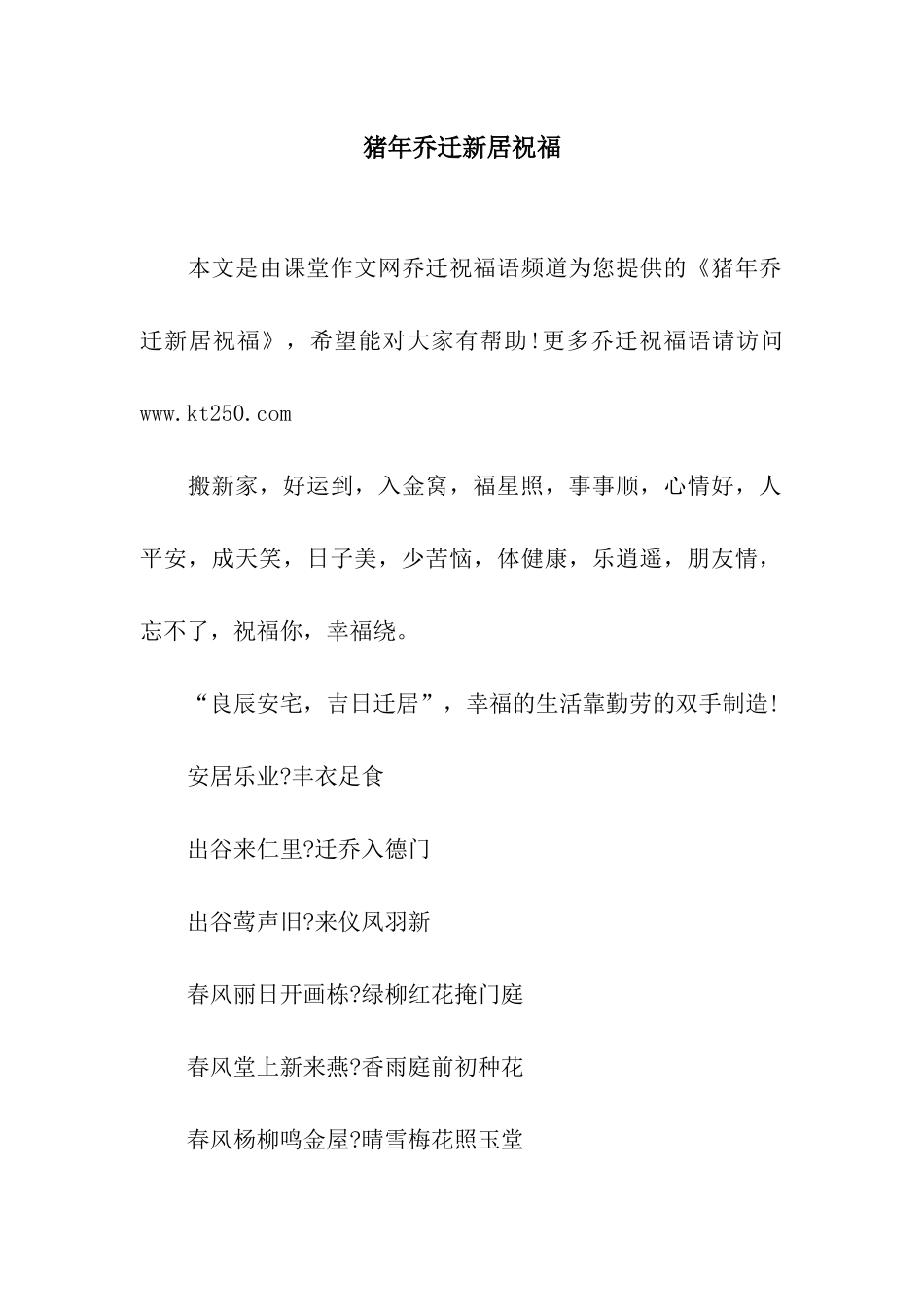 猪年乔迁新居祝福

本文是由课堂作文网乔迁祝福语频道为您提供的《猪年乔迁新居祝福》，希望能对大家有帮助!更多乔迁祝福语请访问www.kt250.com

搬新家，好运到，入金窝，福星照，事事顺，心情好，人平安，成天笑，日子美，少苦恼，体健康，乐逍遥，朋友情，忘不了，祝福你，幸福绕。

“良辰安宅，吉日迁居”，幸福的生活靠勤劳的双手制造!

安居乐业?丰衣足食

出谷来仁里?迁乔入德门

出谷莺声旧?来仪凤羽新

春风丽日开画栋?绿柳红花掩门庭

春风堂上新来燕?香雨庭前初种花

春风杨柳鸣金屋?晴雪梅花照玉堂